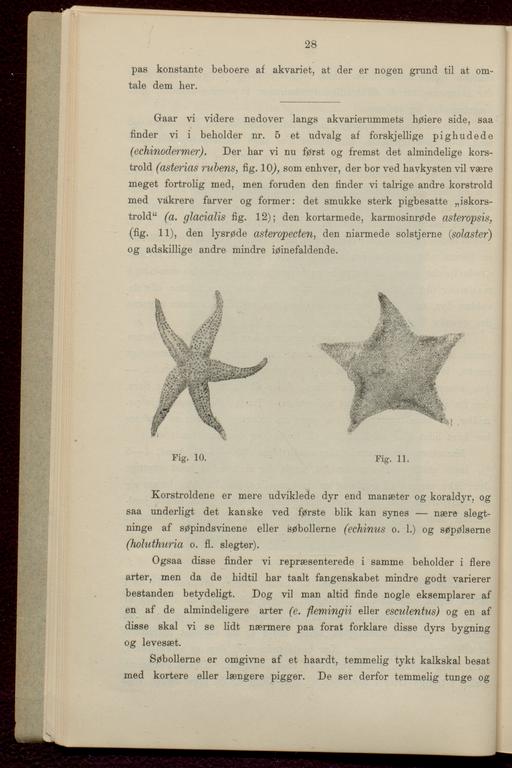 28

pas konstante beboere af akvariet, at der er nogen grund til at omtale dem her.

Gaar vi videre nedover langs akvarierummets høiere side, saa finder vi i beholder nr. 5 et udvalg af forskjellige pighudede (echinodermer). Der har vi nu først og fremst det almindelige korstrold (asterias rubens, fig. 10), som enhver, der bor ved havkysten vil være meget fortrolig med, men foruden den finder vi talrige andre korstrold med vakrere farver og former: det smukke sterk pigbesatte „iskorstrold“ (a. glacialis fig. 12); den kortarmede, karmosinrøde asteropsis, (fig. 11), den lysrøde asteropecten, den niarmede solstjerne (solaster) og adskillige andre mindre iøinefaldende.

Fig. 10.

Fig. 11.

Korstroldene er mere udviklede dyr end manæter og koraldyr, og saa underligt det kanske ved første blik kan synes — nære slegtninge af søpindsvinene eller søbollerne (echinus o. l.) og søpølserne (holuthuria o. fl. slegter).

Ogsaa disse finder vi repræsenterede i samme beholder i flere arter, men da de hidtil har taalt fangenskabet mindre godt varierer bestanden betydeligt. Dog vil man altid finde nogle eksemplarer af en af de almindeligere arter (e. flemingii eller esculentus) og en af disse skal vi se lidt nærmere paa forat forklare disse dyrs bygning og levesæt.

Søbollerne er omgivne af et haardt, temmelig tykt kalkskal besat med kortere eller længere pigger. De ser derfor temmelig tunge og